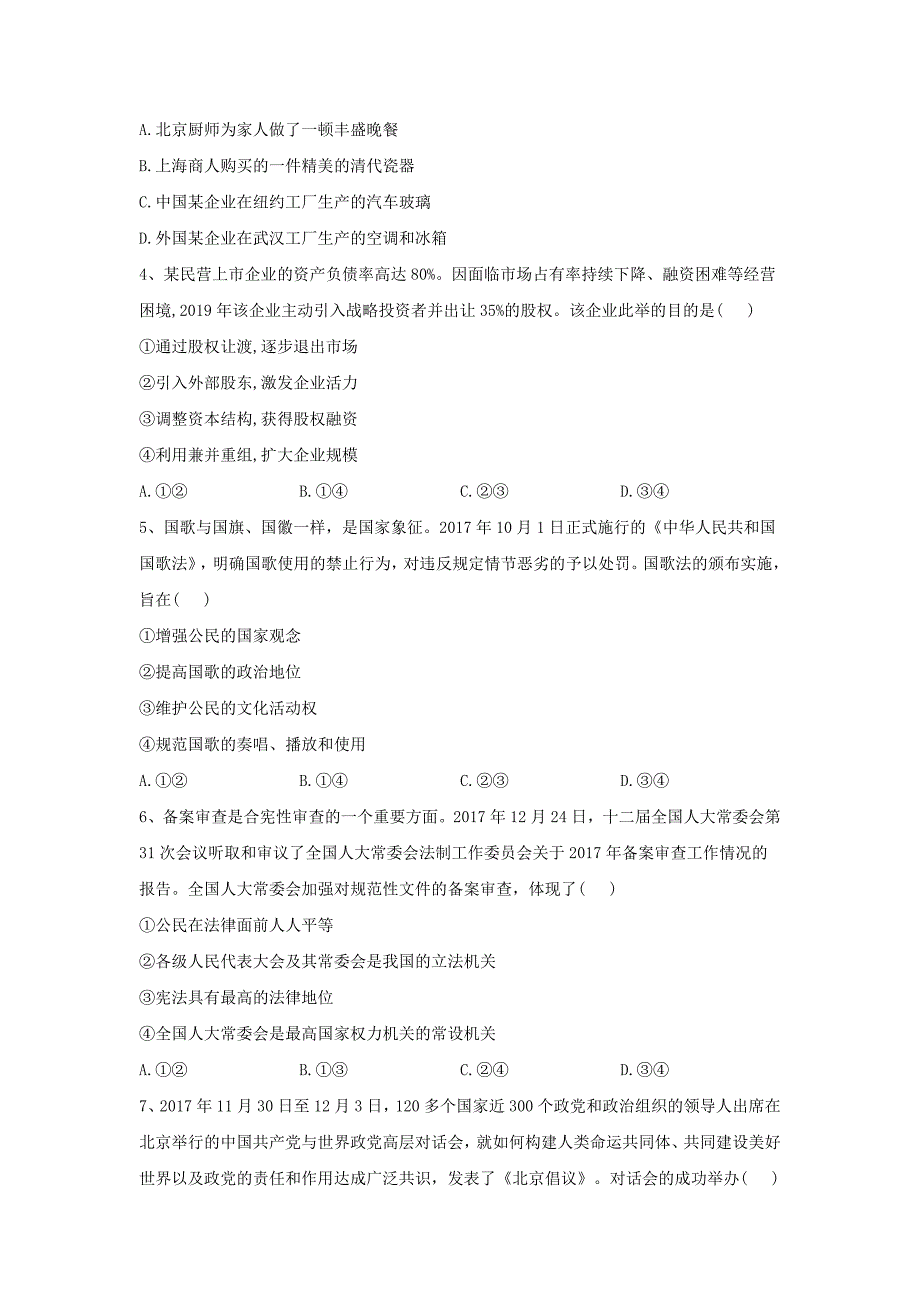 A.北京厨师为家人做了一顿丰盛晚餐

B.上海商人购买的一件精美的清代瓷器

C.中国某企业在纽约工厂生产的汽车玻璃

D.外国某企业在武汉工厂生产的空调和冰箱

4、某民营上市企业的资产负债率高达80%。因面临市场占有率持续下降、融资困难等经营困境,2019年该企业主动引入战略投资者并出让35%的股权。该企业此举的目的是（　）

①通过股权让渡,逐步退出市场

②引入外部股东,激发企业活力

③调整资本结构,获得股权融资

④利用兼并重组,扩大企业规模

A.①②　　B.①④　　C.②③　　D.③④

5、国歌与国旗、国徽一样，是国家象征。2017年10月1日正式施行的《中华人民共和国国歌法》，明确国歌使用的禁止行为，对违反规定情节恶劣的予以处罚。国歌法的颁布实施，旨在（　）

①增强公民的国家观念

②提高国歌的政治地位

③维护公民的文化活动权

④规范国歌的奏唱、播放和使用

A.①②　　B.①④　　C.②③　　D.③④

6、备案审查是合宪性审查的一个重要方面。2017年12月24日，十二届全国人大常委会第31次会议听取和审议了全国人大常委会法制工作委员会关于2017年备案审查工作情况的报告。全国人大常委会加强对规范性文件的备案审查，体现了（　）

①公民在法律面前人人平等

②各级人民代表大会及其常委会是我国的立法机关

③宪法具有最高的法律地位

④全国人大常委会是最高国家权力机关的常设机关

A.①②　　B.①③　　C.②④　　D.③④

7、2017年11月30日至12月3日，120多个国家近300个政党和政治组织的领导人出席在北京举行的中国共产党与世界政党高层对话会，就如何构建人类命运共同体、共同建设美好世界以及政党的责任和作用达成广泛共识，发表了《北京倡议》。对话会的成功举办（　）